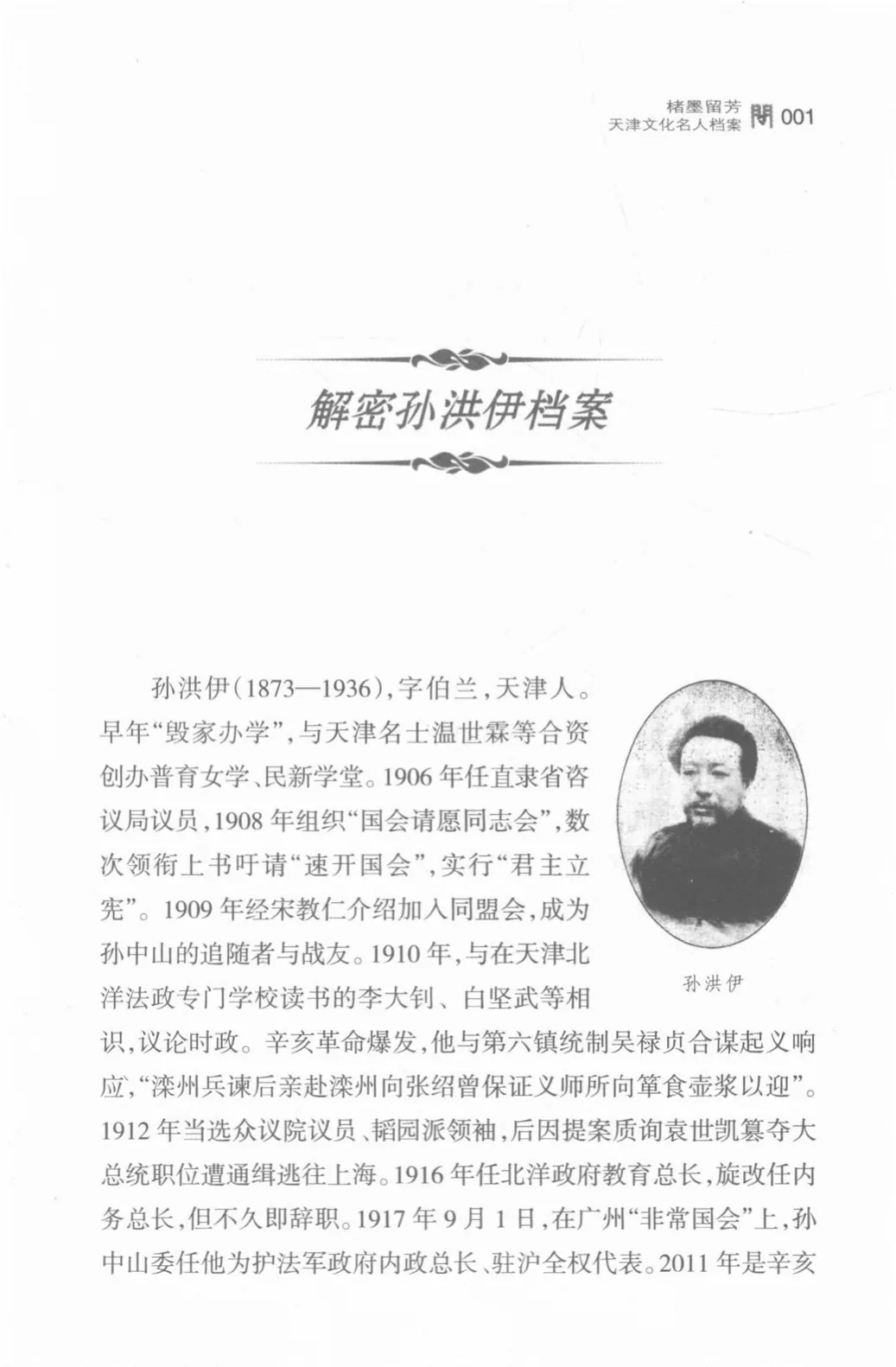 楮墨留芳
天津文化名人档案 001

解密孙洪伊档案

孙洪伊(1873—1936),字伯兰,天津人。早年“毁家办学”,与天津名士温世霖等合资创办普育女学、民新学堂。1906年任直隶省咨议局议员,1908年组织“国会请愿同志会”,数次领衔上书吁请“速开国会”,实行“君主立宪”。1909年经宋教仁介绍加入同盟会,成为孙中山的追随者与战友。1910年,与在天津北洋法政专门学校读书的李大钊、白坚武等相识,议论时政。辛亥革命爆发,他与第六镇统制吴禄贞合谋起义响应,“滦州兵谏后亲赴滦州向张绍曾保证义师所向箪食壶浆以迎”。1912年当选众议院议员、韬园派领袖,后因提案质询袁世凯篡夺大总统职位遭通缉逃往上海。1916年任北洋政府教育总长,旋改任内务总长,但不久即辞职。1917年9月1日,在广州“非常国会”上,孙中山委任他为护法军政府内政总长、驻沪全权代表。2011年是辛亥

孙洪伊